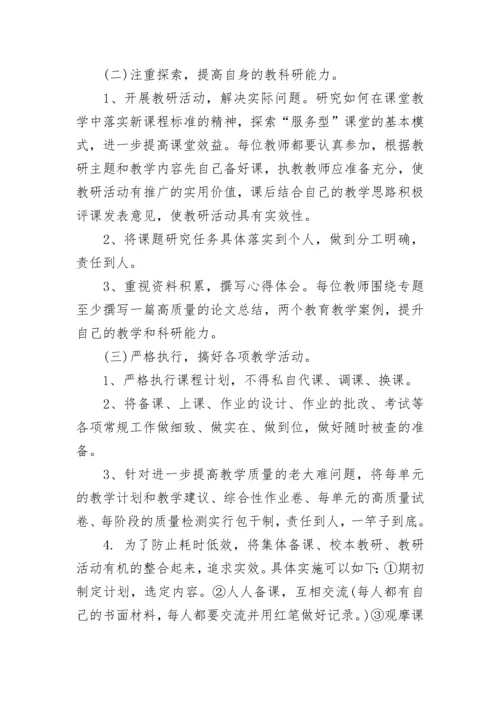 (二)注重探索，提高自身的教科研能力。

1、开展教研活动，解决实际问题。研究如何在课堂教学中落实新课程标准的精神，探索“服务型”课堂的基本模式，进一步提高课堂效益。每位教师都要认真参加，根据教研主题和教学内容先自己备好课，执教教师应准备充分，使教研活动有推广的实用价值，课后结合自己的教学思路积极评课发表意见，使教研活动具有实效性。

2、将课题研究任务具体落实到个人，做到分工明确，责任到人。

3、重视资料积累，撰写心得体会。每位教师围绕专题至少撰写一篇高质量的论文总结，两个教育教学案例，提升自己的教学和科研能力。

(三)严格执行，搞好各项教学活动。

1、严格执行课程计划，不得私自代课、调课、换课。

2、将备课、上课、作业的设计、作业的批改、考试等各项常规工作做细致、做实在、做到位，做好随时被查的准备。

3、针对进一步提高教学质量的老大难问题，将每单元的教学计划和教学建议、综合性作业卷、每单元的高质量试卷、每阶段的质量检测实行包干制，责任到人，一竿子到底。

4. 为了防止耗时低效，将集体备课、校本教研、教研活动有机的整合起来，追求实效。具体实施可以如下:①期初制定计划，选定内容。②人人备课，互相交流(每人都有自己的书面材料，每人都要交流并用红笔做好记录。)③观摩课